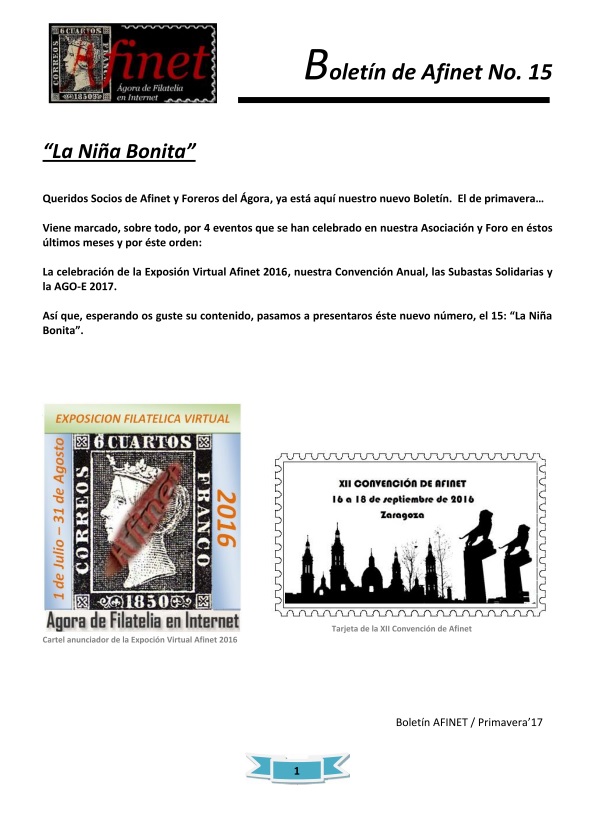 6 CUARTOS
CORREOS
1850
Afinet
Ágora de Filatelia en Internet

Boletín de Afinet No. 15

"La Niña Bonita"

Queridos Socios de Afinet y Foreros del Ágora, ya está aquí nuestro nuevo Boletín. El de primavera…

Viene marcado, sobre todo, por 4 eventos que se han celebrado en nuestra Asociación y Foro en éstos últimos meses y por éste orden:

La celebración de la Exposión Virtual Afinet 2016, nuestra Convención Anual, las Subastas Solidarias y la AGO-E 2017.

Así que, esperando os guste su contenido, pasamos a presentaros éste nuevo número, el 15: "La Niña Bonita".

EXPOSICION FILATELICA VIRTUAL
1 de Julio – 31 de Agosto
6 CUARTOS
CORREOS
FRANCO
1850
Afinet
2016
Agora de Filatelia en Internet
Cartel anunciador de la Expoción Virtual Afinet 2016

XII CONVENCIÓN DE AFINET
16 a 18 de septiembre de 2016
Zaragoza
Tarjeta de la XII Convención de Afinet

Boletín AFINET / Primavera'17

1